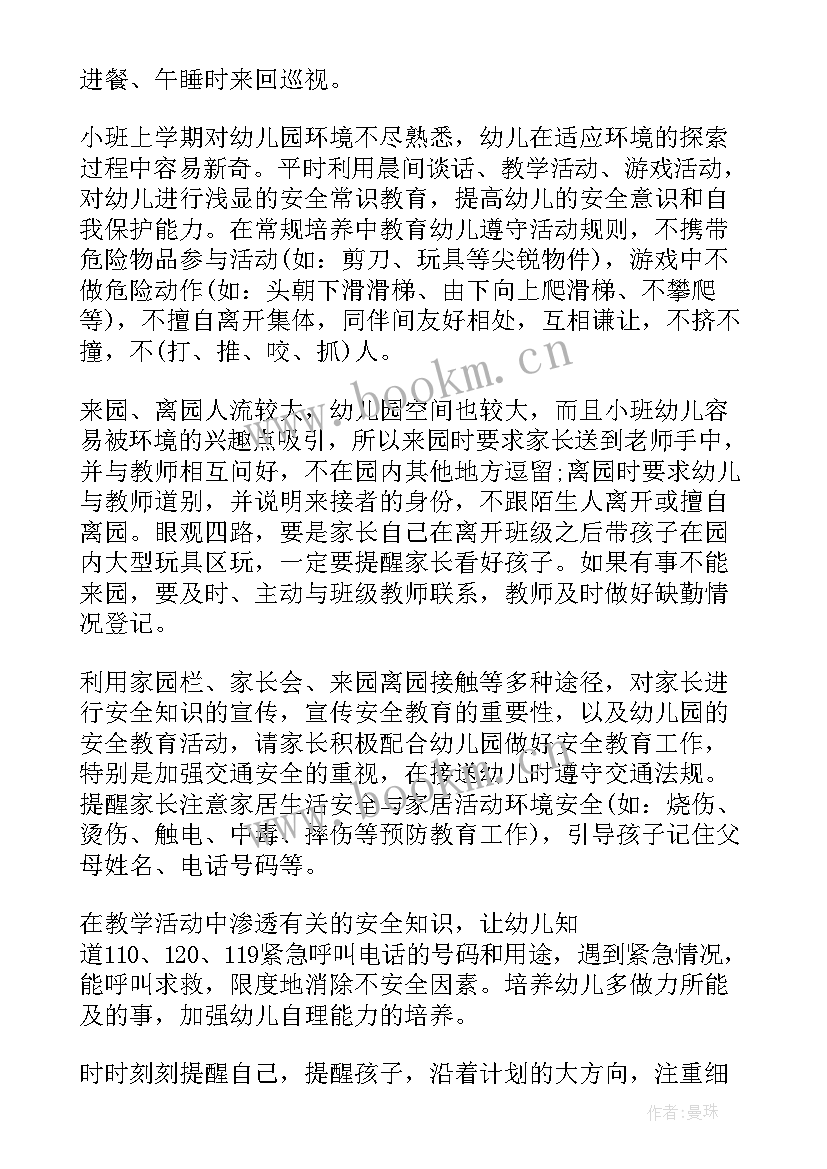 进餐、午睡时来回巡视。

小班上学期对幼儿园环境不尽熟悉，幼儿在适应环境的探索过程中容易新奇。平时利用晨间谈话、教学活动、游戏活动，对幼儿进行浅显的安全常识教育，提高幼儿的安全意识和自我保护能力。在常规培养中教育幼儿遵守活动规则，不携带危险物品参与活动(如：剪刀、玩具等尖锐物件)，游戏中不做危险动作(如：头朝下滑滑梯、由下向上爬滑梯、不攀爬等)，不擅自离开集体，同伴间友好相处，互相谦让，不挤不撞，不(打、推、咬、抓)人。

来园、离园人流较大，幼儿园空间也较大，而且小班幼儿容易被环境的兴趣点吸引，所以来园时要求家长送到老师手中，并与教师相互问好，不在园内其他地方逗留;离园时要求幼儿与教师道别，并说明来接者的身份，不跟陌生人离开或擅自离园。眼观四路，要是家长自己在离开班级之后带孩子在园内大型玩具区玩，一定要提醒家长看好孩子。如果有事不能来园，要及时、主动与班级教师联系，教师及时做好缺勤情况登记。

利用家园栏、家长会、来园离园接触等多种途径，对家长进行安全知识的宣传，宣传安全教育的重要性，以及幼儿园的安全教育活动，请家长积极配合幼儿园做好安全教育工作，特别是加强交通安全的重视，在接送幼儿时遵守交通法规。提醒家长注意家居生活安全与家居活动环境安全(如：烧伤、烫伤、触电、中毒、摔伤等预防教育工作)，引导孩子记住父母姓名、电话号码等。

在教学活动中渗透有关的安全知识，让幼儿知道110、120、119紧急呼叫电话的号码和用途，遇到紧急情况，能呼叫求救，限度地消除不安全因素。培养幼儿多做力所能及的事，加强幼儿自理能力的培养。

时时刻刻提醒自己，提醒孩子，沿着计划的大方向，注重细

www.bookm.cn

作者：曼珠